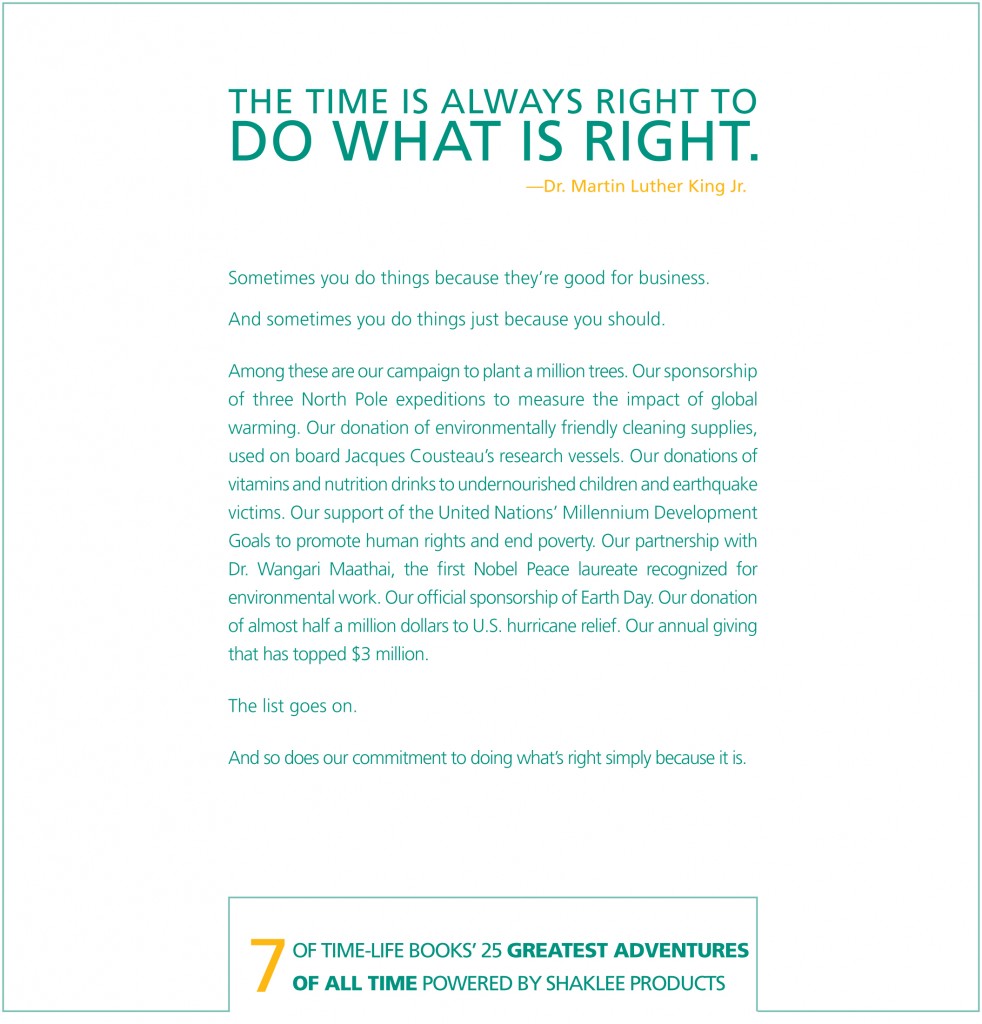 THE TIME IS ALWAYS RIGHT TO DO WHAT IS RIGHT.

—Dr. Martin Luther King Jr.

Sometimes you do things because they're good for business.

And sometimes you do things just because you should.

Among these are our campaign to plant a million trees. Our sponsorship of three North Pole expeditions to measure the impact of global warming. Our donation of environmentally friendly cleaning supplies, used on board Jacques Cousteau's research vessels. Our donations of vitamins and nutrition drinks to undernourished children and earthquake victims. Our support of the United Nations' Millennium Development Goals to promote human rights and end poverty. Our partnership with Dr. Wangari Maathai, the first Nobel Peace laureate recognized for environmental work. Our official sponsorship of Earth Day. Our donation of almost half a million dollars to U.S. hurricane relief. Our annual giving that has topped $3 million.

The list goes on.

And so does our commitment to doing what's right simply because it is.

7 OF TIME-LIFE BOOKS' 25 GREATEST ADVENTURES OF ALL TIME POWERED BY SHAKLEE PRODUCTS